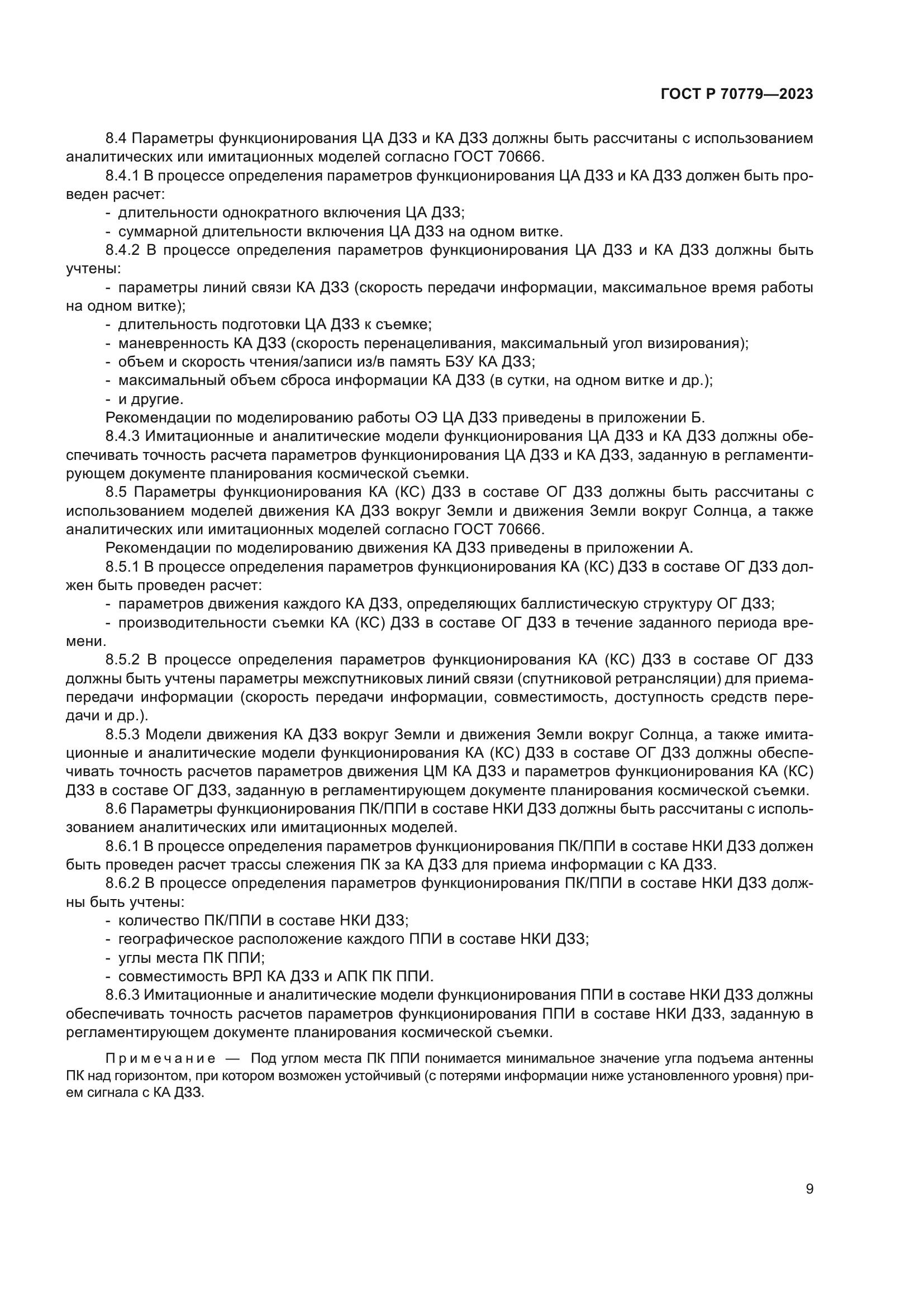 ГОСТ Р 70779—2023

8.4 Параметры функционирования ЦА ДЗЗ и КА ДЗЗ должны быть рассчитаны с использованием аналитических или имитационных моделей согласно ГОСТ 70666.

8.4.1 В процессе определения параметров функционирования ЦА ДЗЗ и КА ДЗЗ должен быть проведен расчет:

- длительности однократного включения ЦА ДЗЗ;
- суммарной длительности включения ЦА ДЗЗ на одном витке.

8.4.2 В процессе определения параметров функционирования ЦА ДЗЗ и КА ДЗЗ должны быть учтены:

- параметры линий связи КА ДЗЗ (скорость передачи информации, максимальное время работы на одном витке);
- длительность подготовки ЦА ДЗЗ к съемке;
- маневренность КА ДЗЗ (скорость перенацеливания, максимальный угол визирования);
- объем и скорость чтения/записи из/в память БЗУ КА ДЗЗ;
- максимальный объем сброса информации КА ДЗЗ (в сутки, на одном витке и др.);
- и другие.

Рекомендации по моделированию работы ОЭ ЦА ДЗЗ приведены в приложении Б.

8.4.3 Имитационные и аналитические модели функционирования ЦА ДЗЗ и КА ДЗЗ должны обеспечивать точность расчета параметров функционирования ЦА ДЗЗ и КА ДЗЗ, заданную в регламентирующем документе планирования космической съемки.

8.5 Параметры функционирования КА (КС) ДЗЗ в составе ОГ ДЗЗ должны быть рассчитаны с использованием моделей движения КА ДЗЗ вокруг Земли и движения Земли вокруг Солнца, а также аналитических или имитационных моделей согласно ГОСТ 70666.

Рекомендации по моделированию движения КА ДЗЗ приведены в приложении А.

8.5.1 В процессе определения параметров функционирования КА (КС) ДЗЗ в составе ОГ ДЗЗ должен быть проведен расчет:

- параметров движения каждого КА ДЗЗ, определяющих баллистическую структуру ОГ ДЗЗ;
- производительности съемки КА (КС) ДЗЗ в составе ОГ ДЗЗ в течение заданного периода времени.

8.5.2 В процессе определения параметров функционирования КА (КС) ДЗЗ в составе ОГ ДЗЗ должны быть учтены параметры межспутниковых линий связи (спутниковой ретрансляции) для приема-передачи информации (скорость передачи информации, совместимость, доступность средств передачи и др.).

8.5.3 Модели движения КА ДЗЗ вокруг Земли и движения Земли вокруг Солнца, а также имитационные и аналитические модели функционирования КА (КС) ДЗЗ в составе ОГ ДЗЗ должны обеспечивать точность расчетов параметров движения ЦМ КА ДЗЗ и параметров функционирования КА (КС) ДЗЗ в составе ОГ ДЗЗ, заданную в регламентирующем документе планирования космической съемки.

8.6 Параметры функционирования ПК/ППИ в составе НКИ ДЗЗ должны быть рассчитаны с использованием аналитических или имитационных моделей.

8.6.1 В процессе определения параметров функционирования ПК/ППИ в составе НКИ ДЗЗ должен быть проведен расчет трассы слежения ПК за КА ДЗЗ для приема информации с КА ДЗЗ.

8.6.2 В процессе определения параметров функционирования ПК/ППИ в составе НКИ ДЗЗ должны быть учтены:

- количество ПК/ППИ в составе НКИ ДЗЗ;
- географическое расположение каждого ППИ в составе НКИ ДЗЗ;
- углы места ПК ППИ;
- совместимость ВРЛ КА ДЗЗ и АПК ПК ППИ.

8.6.3 Имитационные и аналитические модели функционирования ППИ в составе НКИ ДЗЗ должны обеспечивать точность расчетов параметров функционирования ППИ в составе НКИ ДЗЗ, заданную в регламентирующем документе планирования космической съемки.

Примечание — Под углом места ПК ППИ понимается минимальное значение угла подъема антенны ПК над горизонтом, при котором возможен устойчивый (с потерями информации ниже установленного уровня) прием сигнала с КА ДЗЗ.

9